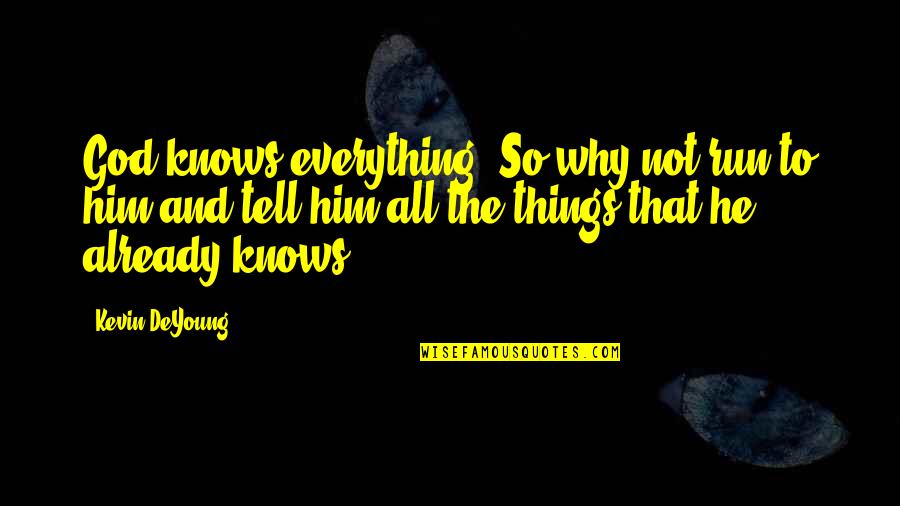 God knows everything. So why not run to him and tell him all the things that he already knows.

Kevin DeYoung

WISEFAMOUSQUOTES.COM